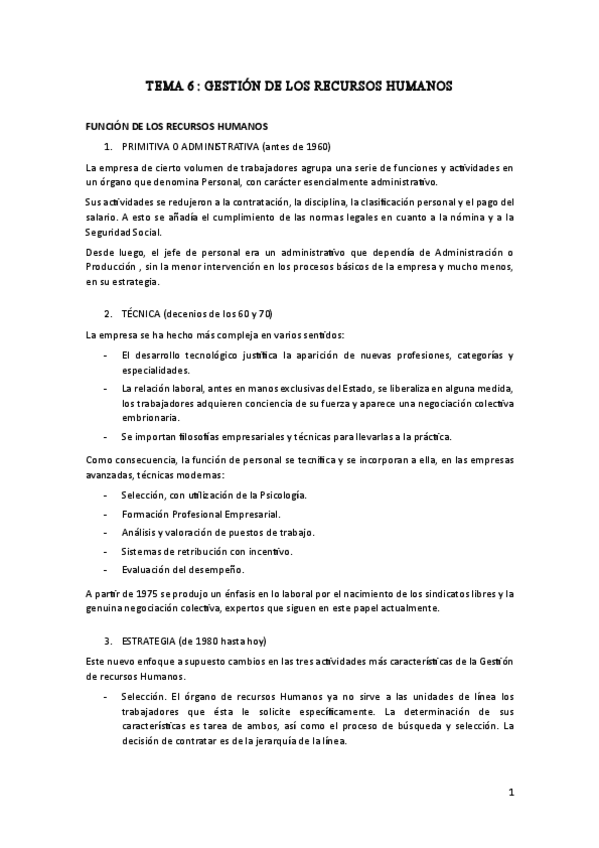 TEMA 6 : GESTIÓN DE LOS RECURSOS HUMANOS

FUNCIÓN DE LOS RECURSOS HUMANOS

1. PRIMITIVA O ADMINISTRATIVA (antes de 1960)

La empresa de cierto volumen de trabajadores agrupa una serie de funciones y actividades en un órgano que denomina Personal, con carácter esencialmente administrativo.

Sus actividades se redujeron a la contratación, la disciplina, la clasificación personal y el pago del salario. A esto se añadía el cumplimiento de las normas legales en cuanto a la nómina y a la Seguridad Social.

Desde luego, el jefe de personal era un administrativo que dependía de Administración o Producción , sin la menor intervención en los procesos básicos de la empresa y mucho menos, en su estrategia.

2. TÉCNICA (decenios de los 60 y 70)

La empresa se ha hecho más compleja en varios sentidos:

- El desarrollo tecnológico justifica la aparición de nuevas profesiones, categorías y especialidades.
- La relación laboral, antes en manos exclusivas del Estado, se liberaliza en alguna medida, los trabajadores adquieren conciencia de su fuerza y aparece una negociación colectiva embrionaria.
- Se importan filosofías empresariales y técnicas para llevarlas a la práctica.

Como consecuencia, la función de personal se tecnifica y se incorporan a ella, en las empresas avanzadas, técnicas modernas:

- Selección, con utilización de la Psicología.
- Formación Profesional Empresarial.
- Análisis y valoración de puestos de trabajo.
- Sistemas de retribución con incentivo.
- Evaluación del desempeño.

A partir de 1975 se produjo un énfasis en lo laboral por el nacimiento de los sindicatos libres y la genuina negociación colectiva, expertos que siguen en este papel actualmente.

3. ESTRATEGIA (de 1980 hasta hoy)

Este nuevo enfoque a supuesto cambios en las tres actividades más características de la Gestión de recursos Humanos.

- Selección. El órgano de recursos Humanos ya no sirve a las unidades de línea los trabajadores que ésta le solicite específicamente. La determinación de sus características es tarea de ambos, así como el proceso de búsqueda y selección. La decisión de contratar es de la jerarquía de la línea.

1